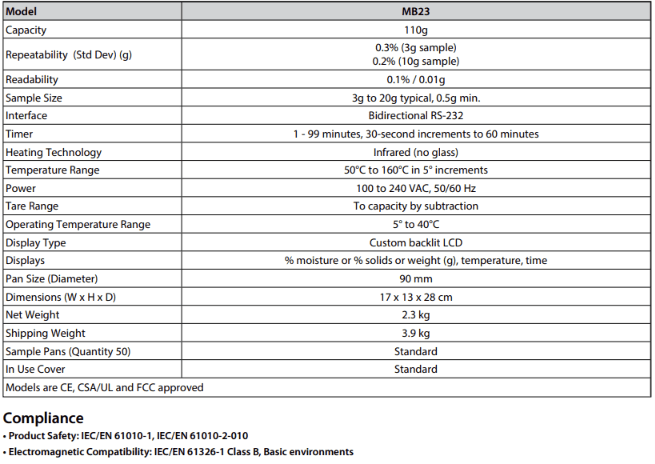 | Model | MB23 |
|---|---|
| Capacity | 110g |
| Repeatability (Std Dev) (g) | 0.3% (3g sample) 0.2% (10g sample) |
| Readability | 0.1% / 0.01g |
| Sample Size | 3g to 20g typical, 0.5g min. |
| Interface | Bidirectional RS-232 |
| Timer | 1 - 99 minutes, 30-second increments to 60 minutes |
| Heating Technology | Infrared (no glass) |
| Temperature Range | 50°C to 160°C in 5° increments |
| Power | 100 to 240 VAC, 50/60 Hz |
| Tare Range | To capacity by subtraction |
| Operating Temperature Range | 5° to 40°C |
| Display Type | Custom backlit LCD |
| Displays | % moisture or % solids or weight (g), temperature, time |
| Pan Size (Diameter) | 90 mm |
| Dimensions (W x H x D) | 17 x 13 x 28 cm |
| Net Weight | 2.3 kg |
| Shipping Weight | 3.9 kg |
| Sample Pans (Quantity 50) | Standard |
| In Use Cover | Standard |
| Models are CE, CSA/UL and FCC approved | |

Compliance

• Product Safety: IEC/EN 61010-1, IEC/EN 61010-2-010
• Electromagnetic Compatibility: IEC/EN 61326-1 Class B, Basic environments